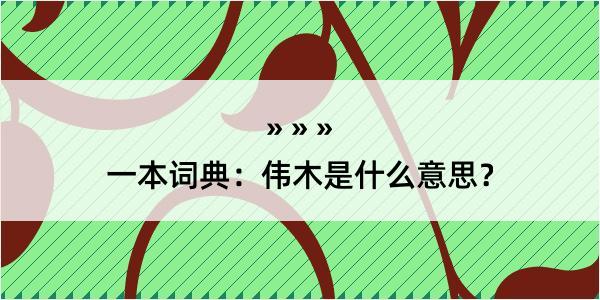 » » »

一本词典：伟木是什么意思？